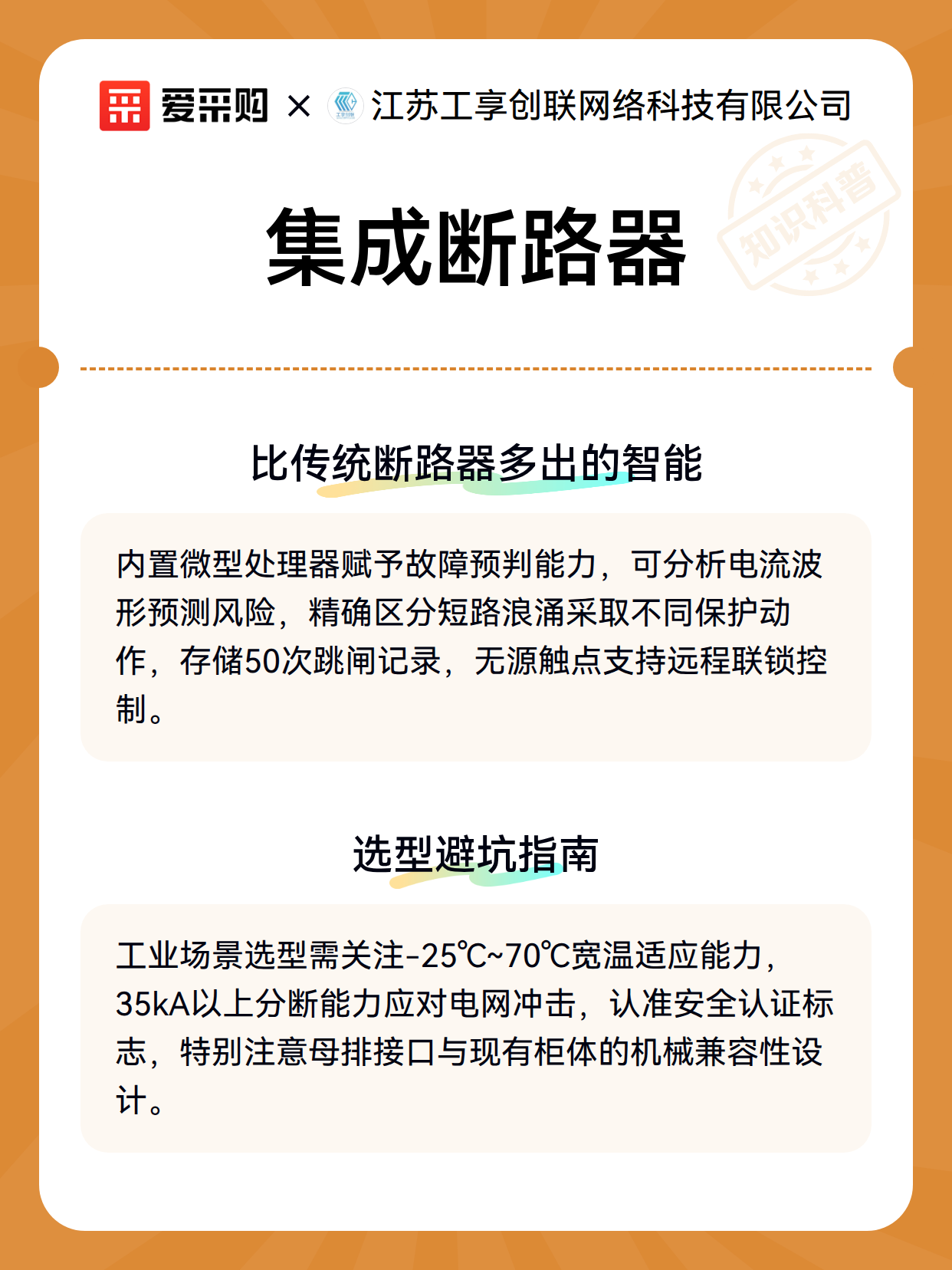 爱采购 × 江苏工享创联网络科技有限公司

知识科普

集成断路器

比传统断路器多出的智能

内置微型处理器赋予故障预判能力，可分析电流波形预测风险，精确区分短路浪涌采取不同保护动作，存储50次跳闸记录，无源触点支持远程联锁控制。

选型避坑指南

工业场景选型需关注-25℃~70℃宽温适应能力，35kA以上分断能力应对电网冲击，认准安全认证标志，特别注意母排接口与现有柜体的机械兼容性设计。